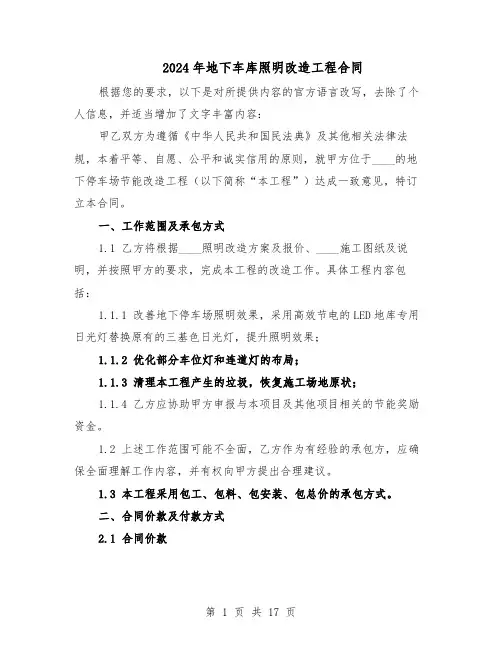 2024年地下车库照明改造工程合同

根据您的要求，以下是对所提供内容的官方语言改写，去除了个人信息，并适当增加了文字丰富内容：

甲乙双方为遵循《中华人民共和国民法典》及其他相关法律法规，本着平等、自愿、公平和诚实信用的原则，就甲方位于____的地下停车场节能改造工程（以下简称“本工程”）达成一致意见，特订立本合同。

一、工作范围及承包方式

1.1 乙方将根据____照明改造方案及报价、____施工图纸及说明，并按照甲方的要求，完成本工程的改造工作。具体工程内容包括：

1.1.1 改善地下停车场照明效果，采用高效节电的LED地库专用日光灯替换原有的三基色日光灯，提升照明效果；

1.1.2 优化部分车位灯和连道灯的布局；

1.1.3 清理本工程产生的垃圾，恢复施工场地原状；

1.1.4 乙方应协助甲方申报与本项目及其他项目相关的节能奖励资金。

1.2 上述工作范围可能不全面，乙方作为有经验的承包方，应确保全面理解工作内容，并有权向甲方提出合理建议。

1.3 本工程采用包工、包料、包安装、包总价的承包方式。

二、合同价款及付款方式

2.1 合同价款

第 1 页 共 17 页